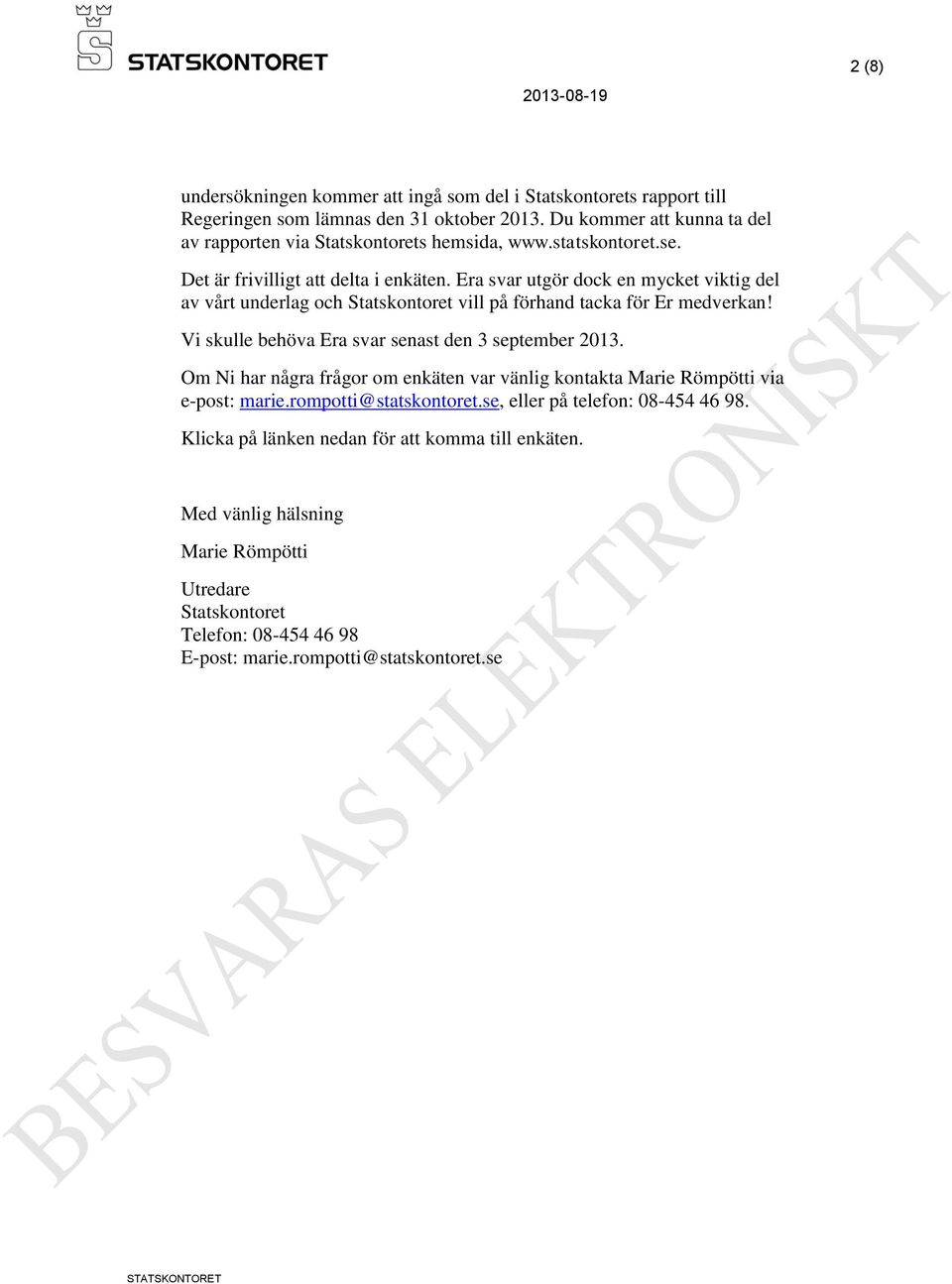 STATSKONTORET

2 (8)

2013-08-19

undersökningen kommer att ingå som del i Statskontorets rapport till Regeringen som lämnas den 31 oktober 2013. Du kommer att kunna ta del av rapporten via Statskontorets hemsida, www.statskontoret.se.

Det är frivilligt att delta i enkäten. Era svar utgör dock en mycket viktig del av vårt underlag och Statskontoret vill på förhand tacka för Er medverkan!

Vi skulle behöva Era svar senast den 3 september 2013.

Om Ni har några frågor om enkäten var vänlig kontakta Marie Römpötti via e-post: marie.rompotti@statskontoret.se, eller på telefon: 08-454 46 98.

Klicka på länken nedan för att komma till enkäten.

Med vänlig hälsning

Marie Römpötti

Utredare
Statskontoret
Telefon: 08-454 46 98
E-post: marie.rompotti@statskontoret.se

BESVARAS ELEKTRONISKT

STATSKONTORET